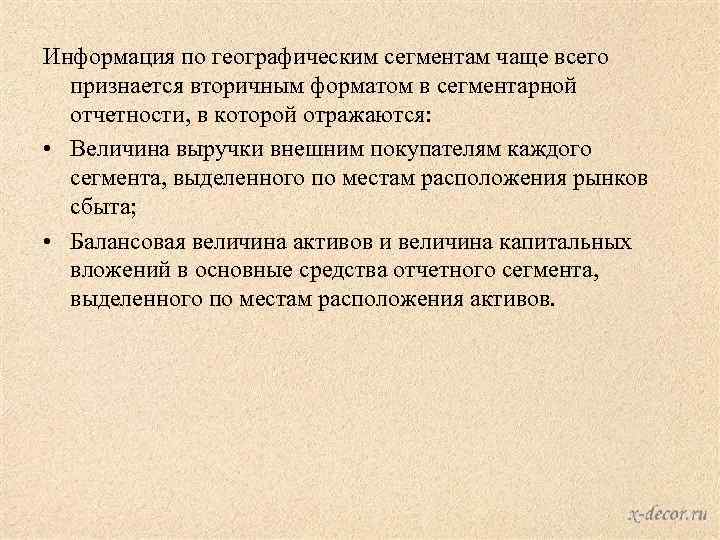 Информация по географическим сегментам чаще всего признается вторичным форматом в сегментарной отчетности, в которой отражаются:

• Величина выручки внешним покупателям каждого сегмента, выделенного по местам расположения рынков сбыта;

• Балансовая величина активов и величина капитальных вложений в основные средства отчетного сегмента, выделенного по местам расположения активов.

x-decor.ru